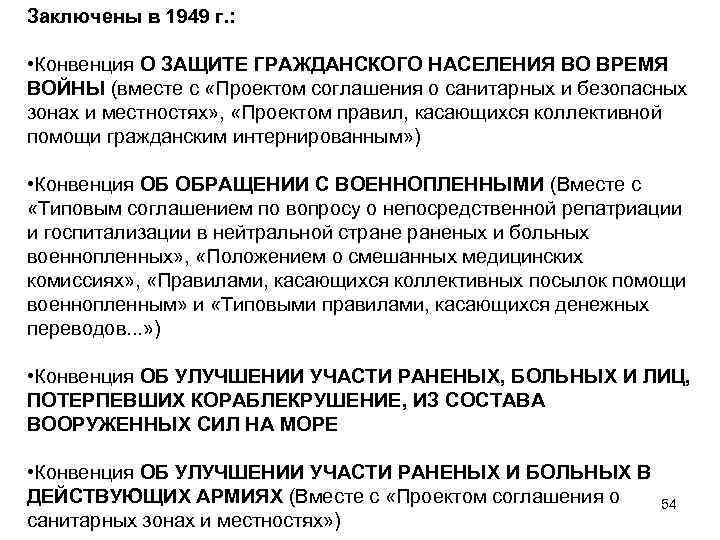 Заключены в 1949 г.:

•Конвенция О ЗАЩИТЕ ГРАЖДАНСКОГО НАСЕЛЕНИЯ ВО ВРЕМЯ ВОЙНЫ (вместе с «Проектом соглашения о санитарных и безопасных зонах и местностях», «Проектом правил, касающихся коллективной помощи гражданским интернированным»)

•Конвенция ОБ ОБРАЩЕНИИ С ВОЕННОПЛЕННЫМИ (Вместе с «Типовым соглашением по вопросу о непосредственной репатриации и госпитализации в нейтральной стране раненых и больных военнопленных», «Положением о смешанных медицинских комиссиях», «Правилами, касающихся коллективных посылок помощи военнопленным» и «Типовыми правилами, касающихся денежных переводов...»)

•Конвенция ОБ УЛУЧШЕНИИ УЧАСТИ РАНЕНЫХ, БОЛЬНЫХ И ЛИЦ, ПОТЕРПЕВШИХ КОРАБЛЕКРУШЕНИЕ, ИЗ СОСТАВА ВООРУЖЕННЫХ СИЛ НА МОРЕ

•Конвенция ОБ УЛУЧШЕНИИ УЧАСТИ РАНЕНЫХ И БОЛЬНЫХ В ДЕЙСТВУЮЩИХ АРМИЯХ (Вместе с «Проектом соглашения о санитарных зонах и местностях»)

54